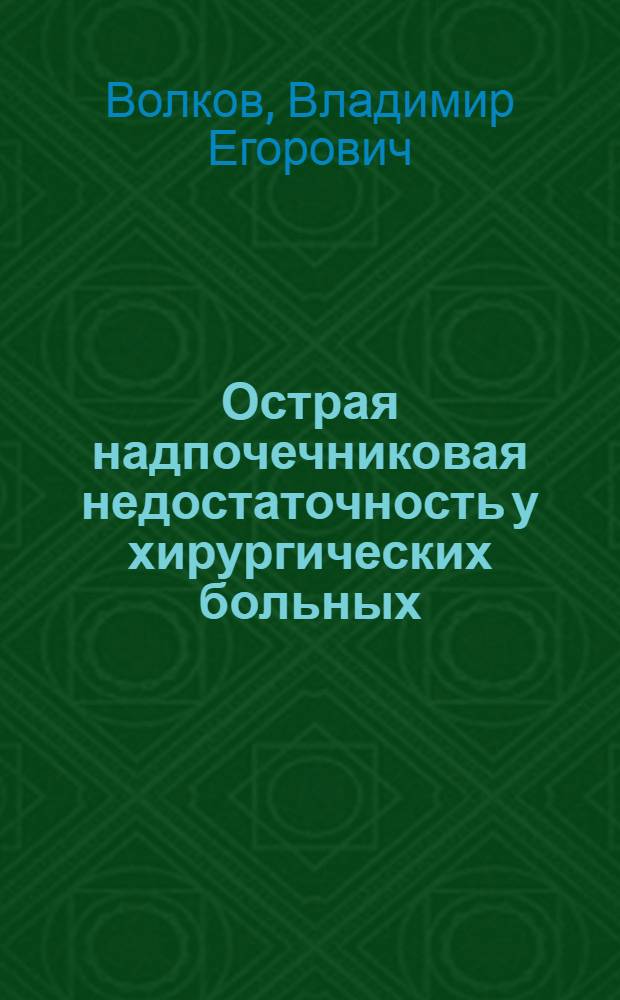 Волков, Владимир Егорович

Острая надпочечниковая недостаточность у хирургических больных